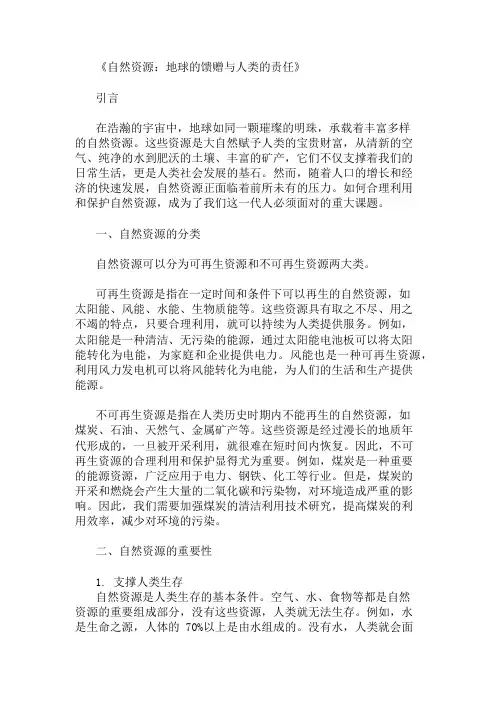 《自然资源：地球的馈赠与人类的责任》

引言

在浩瀚的宇宙中，地球如同一颗璀璨的明珠，承载着丰富多样的自然资源。这些资源是大自然赋予人类的宝贵财富，从清新的空气、纯净的水到肥沃的土壤、丰富的矿产，它们不仅支撑着我们的日常生活，更是人类社会发展的基石。然而，随着人口的增长和经济的快速发展，自然资源正面临着前所未有的压力。如何合理利用和保护自然资源，成为了我们这一代人必须面对的重大课题。

一、自然资源的分类

自然资源可以分为可再生资源和不可再生资源两大类。

可再生资源是指在一定时间和条件下可以再生的自然资源，如太阳能、风能、水能、生物质能等。这些资源具有取之不尽、用之不竭的特点，只要合理利用，就可以持续为人类提供服务。例如，太阳能是一种清洁、无污染的能源，通过太阳能电池板可以将太阳能转化为电能，为家庭和企业提供电力。风能也是一种可再生资源，利用风力发电机可以将风能转化为电能，为人们的生活和生产提供能源。

不可再生资源是指在人类历史时期内不能再生的自然资源，如煤炭、石油、天然气、金属矿产等。这些资源是经过漫长的地质年代形成的，一旦被开采利用，就很难在短时间内恢复。因此，不可再生资源的合理利用和保护显得尤为重要。例如，煤炭是一种重要的能源资源，广泛应用于电力、钢铁、化工等行业。但是，煤炭的开采和燃烧会产生大量的二氧化碳和污染物，对环境造成严重的影响。因此，我们需要加强煤炭的清洁利用技术研究，提高煤炭的利用效率，减少对环境的污染。

二、自然资源的重要性

1. 支撑人类生存
自然资源是人类生存的基本条件。空气、水、食物等都是自然资源的重要组成部分，没有这些资源，人类就无法生存。例如，水是生命之源，人体的 70%以上是由水组成的。没有水，人类就会面